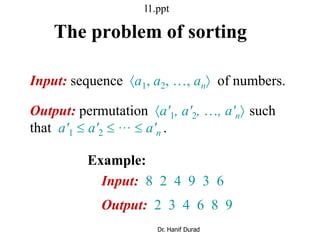 l1.ppt

The problem of sorting

Input: sequence $\langle a_1, a_2, \ldots, a_n \rangle$ of numbers.

Output: permutation $\langle a'_1, a'_2, \ldots, a'_n \rangle$ such that $a'_1 \leq a'_2 \leq \cdots \leq a'_n$.

Example:

Input: 8 2 4 9 3 6

Output: 2 3 4 6 8 9

Dr. Hanif Durad